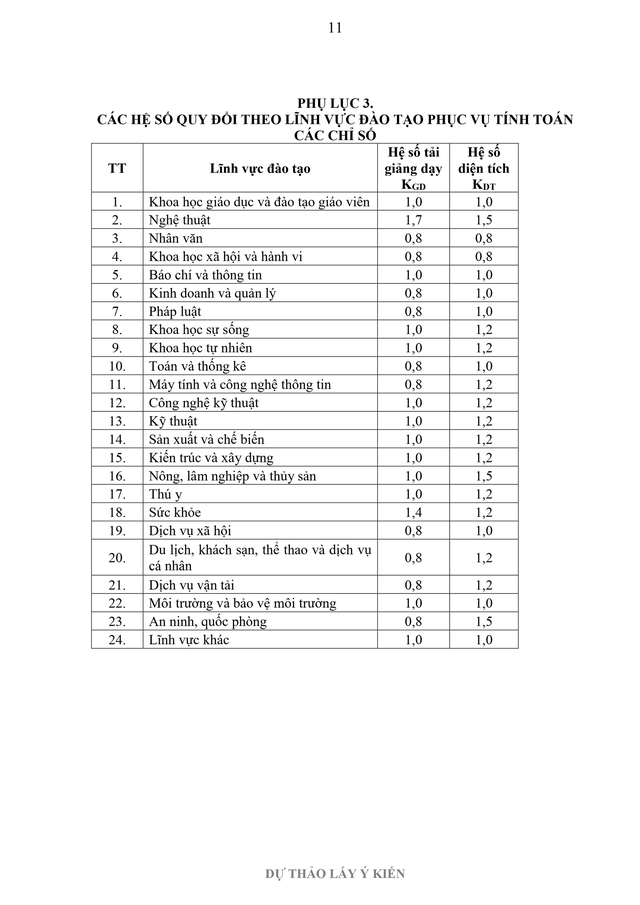 11

PHỤ LỤC 3.
CÁC HỆ SỐ QUY ĐỔI THEO LĨNH VỰC ĐÀO TẠO PHỤC VỤ TÍNH TOÁN CÁC CHỈ SỐ

| TT | Lĩnh vực đào tạo | Hệ số tải giảng dạy $K_{GD}$ | Hệ số diện tích $K_{DT}$ |
|---|---|---|---|
| 1. | Khoa học giáo dục và đào tạo giáo viên | 1,0 | 1,0 |
| 2. | Nghệ thuật | 1,7 | 1,5 |
| 3. | Nhân văn | 0,8 | 0,8 |
| 4. | Khoa học xã hội và hành vi | 0,8 | 0,8 |
| 5. | Báo chí và thông tin | 1,0 | 1,0 |
| 6. | Kinh doanh và quản lý | 0,8 | 1,0 |
| 7. | Pháp luật | 0,8 | 1,0 |
| 8. | Khoa học sự sống | 1,0 | 1,2 |
| 9. | Khoa học tự nhiên | 1,0 | 1,2 |
| 10. | Toán và thống kê | 0,8 | 1,0 |
| 11. | Máy tính và công nghệ thông tin | 0,8 | 1,2 |
| 12. | Công nghệ kỹ thuật | 1,0 | 1,2 |
| 13. | Kỹ thuật | 1,0 | 1,2 |
| 14. | Sản xuất và chế biến | 1,0 | 1,2 |
| 15. | Kiến trúc và xây dựng | 1,0 | 1,2 |
| 16. | Nông, lâm nghiệp và thủy sản | 1,0 | 1,5 |
| 17. | Thú y | 1,0 | 1,2 |
| 18. | Sức khỏe | 1,4 | 1,2 |
| 19. | Dịch vụ xã hội | 0,8 | 1,0 |
| 20. | Du lịch, khách sạn, thể thao và dịch vụ cá nhân | 0,8 | 1,2 |
| 21. | Dịch vụ vận tải | 0,8 | 1,2 |
| 22. | Môi trường và bảo vệ môi trường | 1,0 | 1,0 |
| 23. | An ninh, quốc phòng | 0,8 | 1,5 |
| 24. | Lĩnh vực khác | 1,0 | 1,0 |

DỰ THẢO LẤY Ý KIẾN